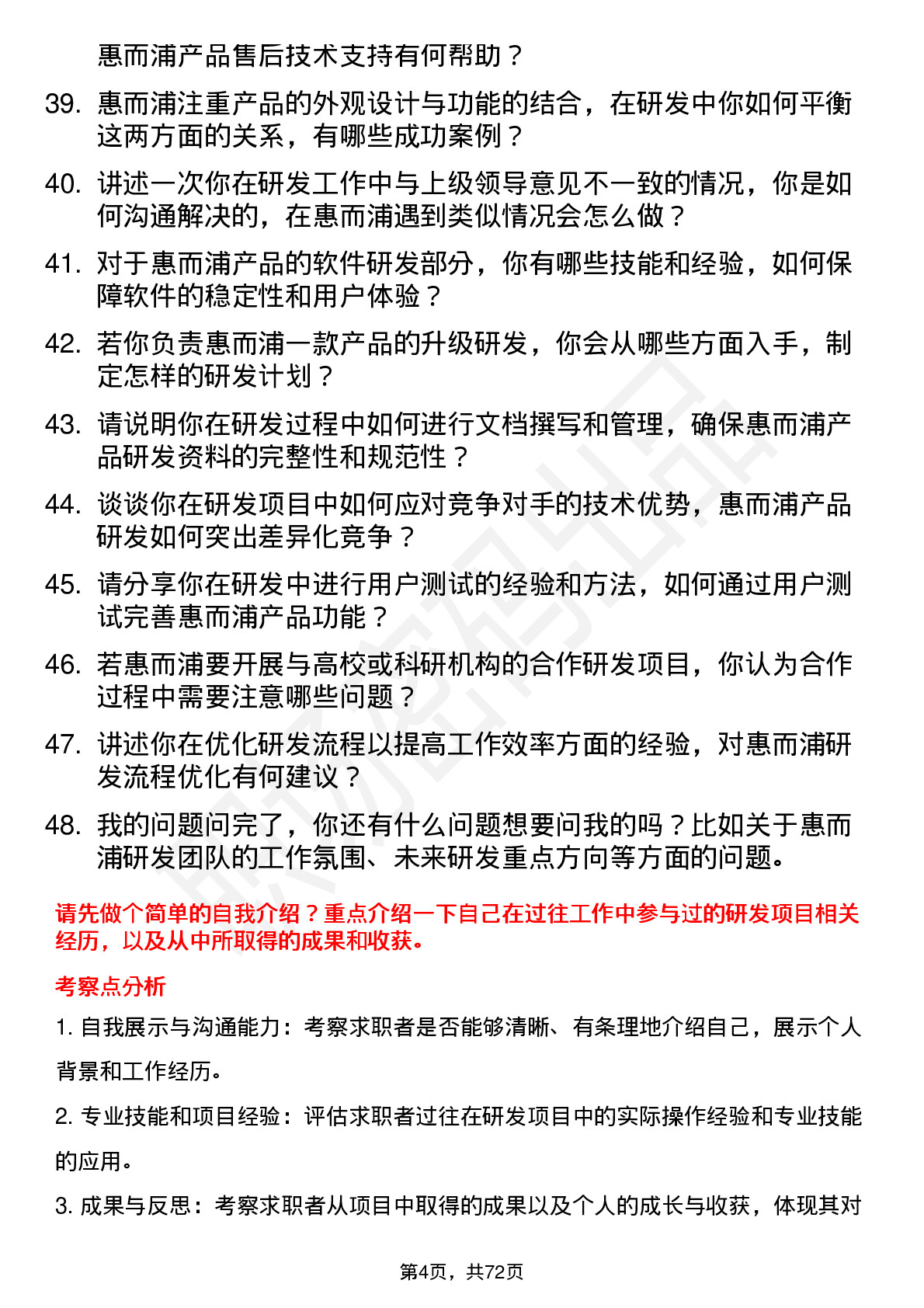 惠而浦产品售后技术支持有何帮助？

39. 惠而浦注重产品的外观设计与功能的结合，在研发中你如何平衡这两方面的关系，有哪些成功案例？

40. 讲述一次你在研发工作中与上级领导意见不一致的情况，你是如何沟通解决的，在惠而浦遇到类似情况会怎么做？

41. 对于惠而浦产品的软件研发部分，你有哪些技能和经验，如何保障软件的稳定性和用户体验？

42. 若你负责惠而浦一款产品的升级研发，你会从哪些方面入手，制定怎样的研发计划？

43. 请说明你在研发过程中如何进行文档撰写和管理，确保惠而浦产品研发资料的完整性和规范性？

44. 谈谈你在研发项目中如何应对竞争对手的技术优势，惠而浦产品研发如何突出差异化竞争？

45. 请分享你在研发中进行用户测试的经验和方法，如何通过用户测试完善惠而浦产品功能？

46. 若惠而浦要开展与高校或科研机构的合作研发项目，你认为合作过程中需要注意哪些问题？

47. 讲述你在优化研发流程以提高工作效率方面的经验，对惠而浦研发流程优化有何建议？

48. 我的问题问完了，你还有什么问题想要问我的吗？比如关于惠而浦研发团队的工作氛围、未来研发重点方向等方面的问题。

请先做个简单的自我介绍？重点介绍一下自己在过往工作中参与过的研发项目相关经历，以及从中所取得的成果和收获。

考察点分析

1. 自我展示与沟通能力：考察求职者是否能够清晰、有条理地介绍自己，展示个人背景和工作经历。

2. 专业技能和项目经验：评估求职者过往在研发项目中的实际操作经验和专业技能的应用。

3. 成果与反思：考察求职者从项目中取得的成果以及个人的成长与收获，体现其对

第4页，共72页